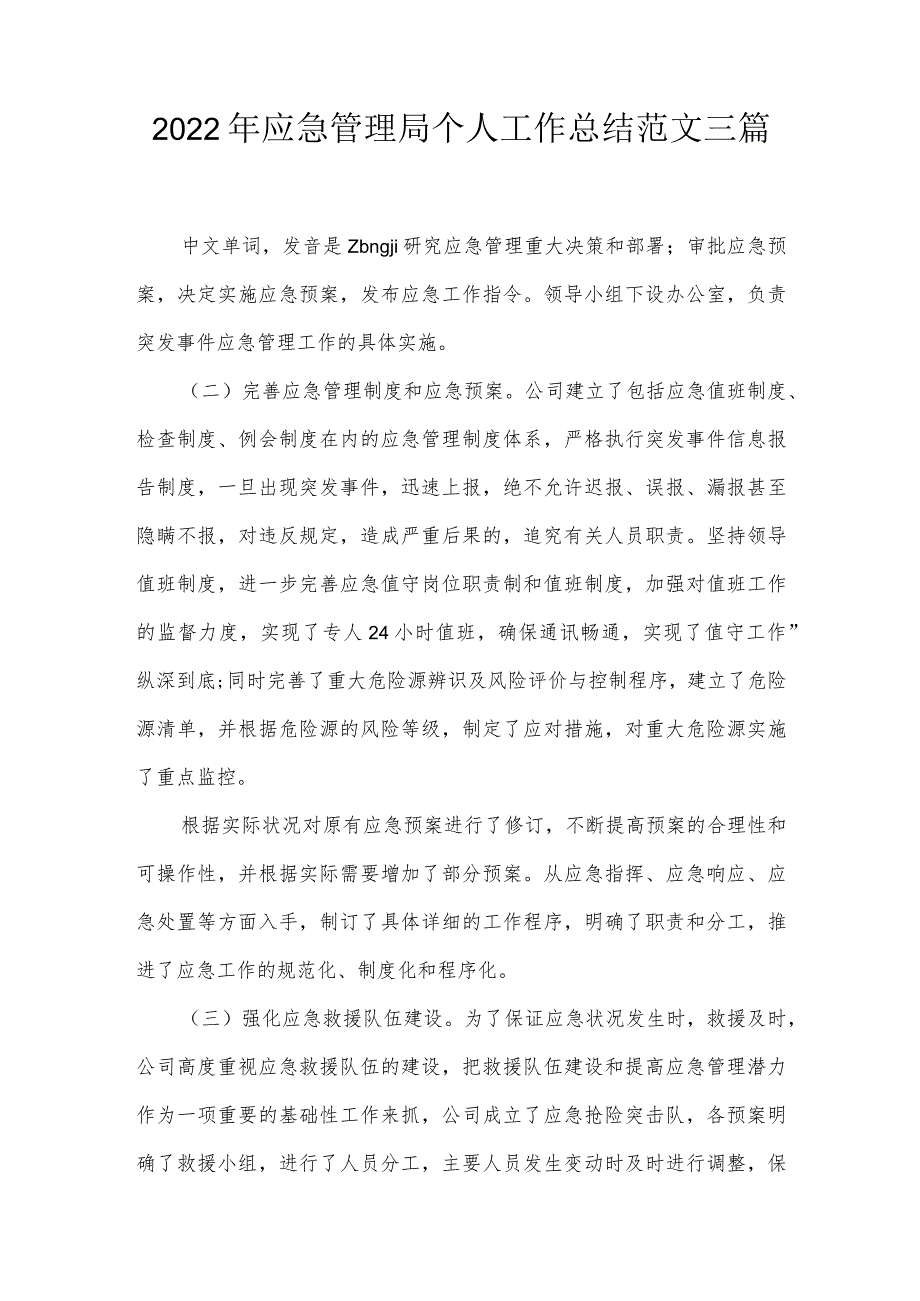 2022年应急管理局个人工作总结范文三篇

中文单词，发音是Zbngji研究应急管理重大决策和部署；审批应急预案，决定实施应急预案，发布应急工作指令。领导小组下设办公室，负责突发事件应急管理工作的具体实施。

（二）完善应急管理制度和应急预案。公司建立了包括应急值班制度、检查制度、例会制度在内的应急管理制度体系，严格执行突发事件信息报告制度，一旦出现突发事件，迅速上报，绝不允许迟报、误报、漏报甚至隐瞒不报，对违反规定，造成严重后果的，追究有关人员职责。坚持领导值班制度，进一步完善应急值守岗位职责制和值班制度，加强对值班工作的监督力度，实现了专人24小时值班，确保通讯畅通，实现了值守工作”纵深到底;同时完善了重大危险源辨识及风险评价与控制程序，建立了危险源清单，并根据危险源的风险等级，制定了应对措施，对重大危险源实施了重点监控。

根据实际状况对原有应急预案进行了修订，不断提高预案的合理性和可操作性，并根据实际需要增加了部分预案。从应急指挥、应急响应、应急处置等方面入手，制订了具体详细的工作程序，明确了职责和分工，推进了应急工作的规范化、制度化和程序化。

（三）强化应急救援队伍建设。为了保证应急状况发生时，救援及时，公司高度重视应急救援队伍的建设，把救援队伍建设和提高应急管理潜力作为一项重要的基础性工作来抓，公司成立了应急抢险突击队，各预案明确了救援小组，进行了人员分工，主要人员发生变动时及时进行调整，保